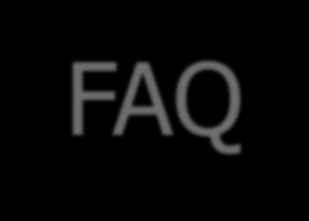 FAQ